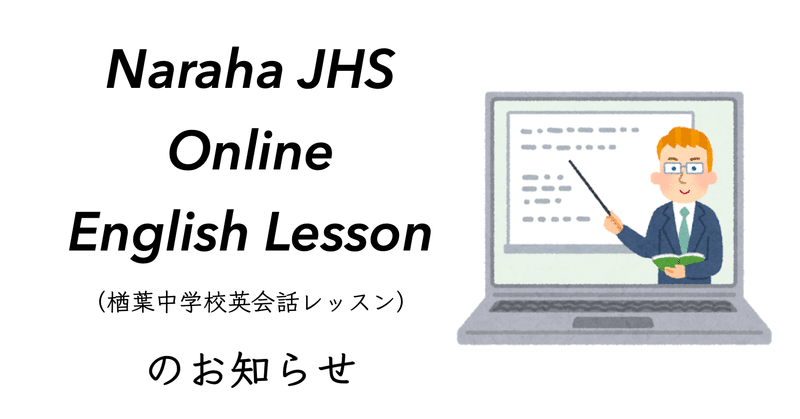 Naraha JHS
Online
English Lesson
（楢葉中学校英会話レッスン）

のお知らせ